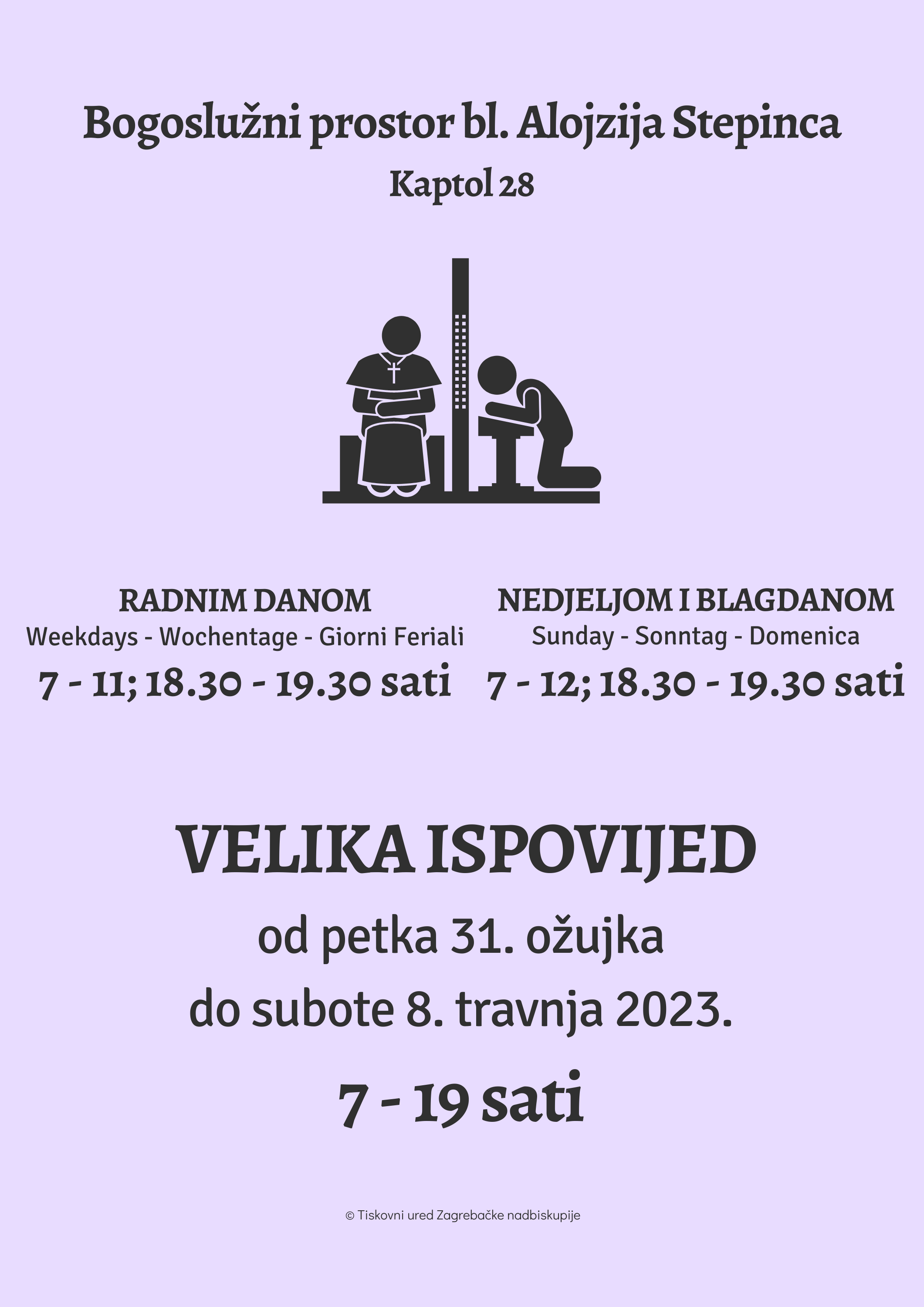 Bogoslužni prostor bl. Alojzija Stepinca

Kaptol 28

RADNIM DANOM
Weekdays - Wochentage - Giorni Feriali
7 - 11; 18.30 - 19.30 sati

NEDJELJOM I BLAGDANOM
Sunday - Sonntag - Domenica
7 - 12; 18.30 - 19.30 sati

VELIKA ISPOVIJED

od petka 31. ožujka

do subote 8. travnja 2023.

7 - 19 sati

© Tiskovni ured Zagrebačke nadbiskupije